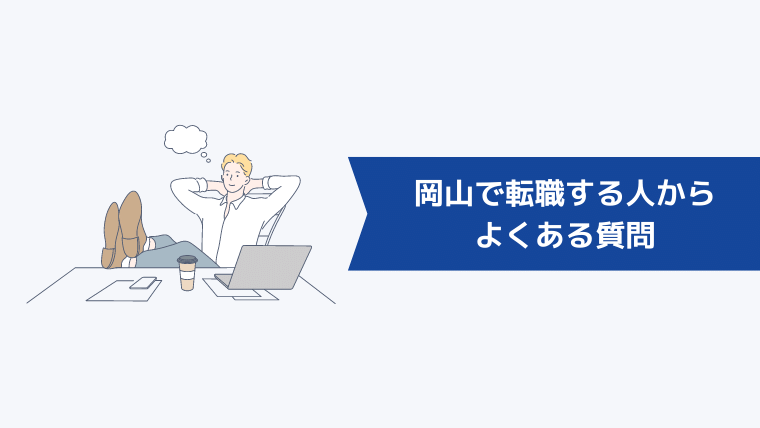 岡山で転職する人から
よくある質問